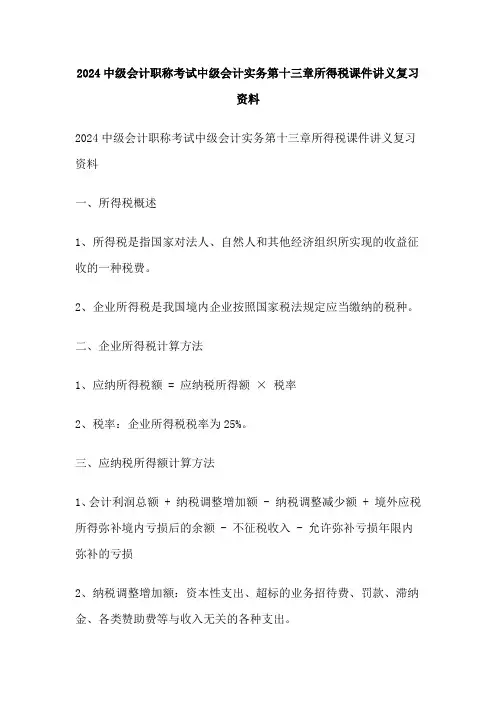 2024 中级会计职称考试中级会计实务第十三章所得税课件讲义复习资料

2024 中级会计职称考试中级会计实务第十三章所得税课件讲义复习资料

一、所得税概述

1、所得税是指国家对法人、自然人和其他经济组织所实现的收益征收的一种税费。

2、企业所得税是我国境内企业按照国家税法规定应当缴纳的税种。

二、企业所得税计算方法

1、应纳所得税额 = 应纳税所得额 × 税率

2、税率：企业所得税税率为 25%。

三、应纳税所得额计算方法

1、会计利润总额 + 纳税调整增加额 - 纳税调整减少额 + 境外应税所得弥补境内亏损后的余额 - 不征税收入 - 允许弥补亏损年限内弥补的亏损

2、纳税调整增加额：资本性支出、超标的业务招待费、罚款、滞纳金、各类赞助费等与收入无关的各种支出。